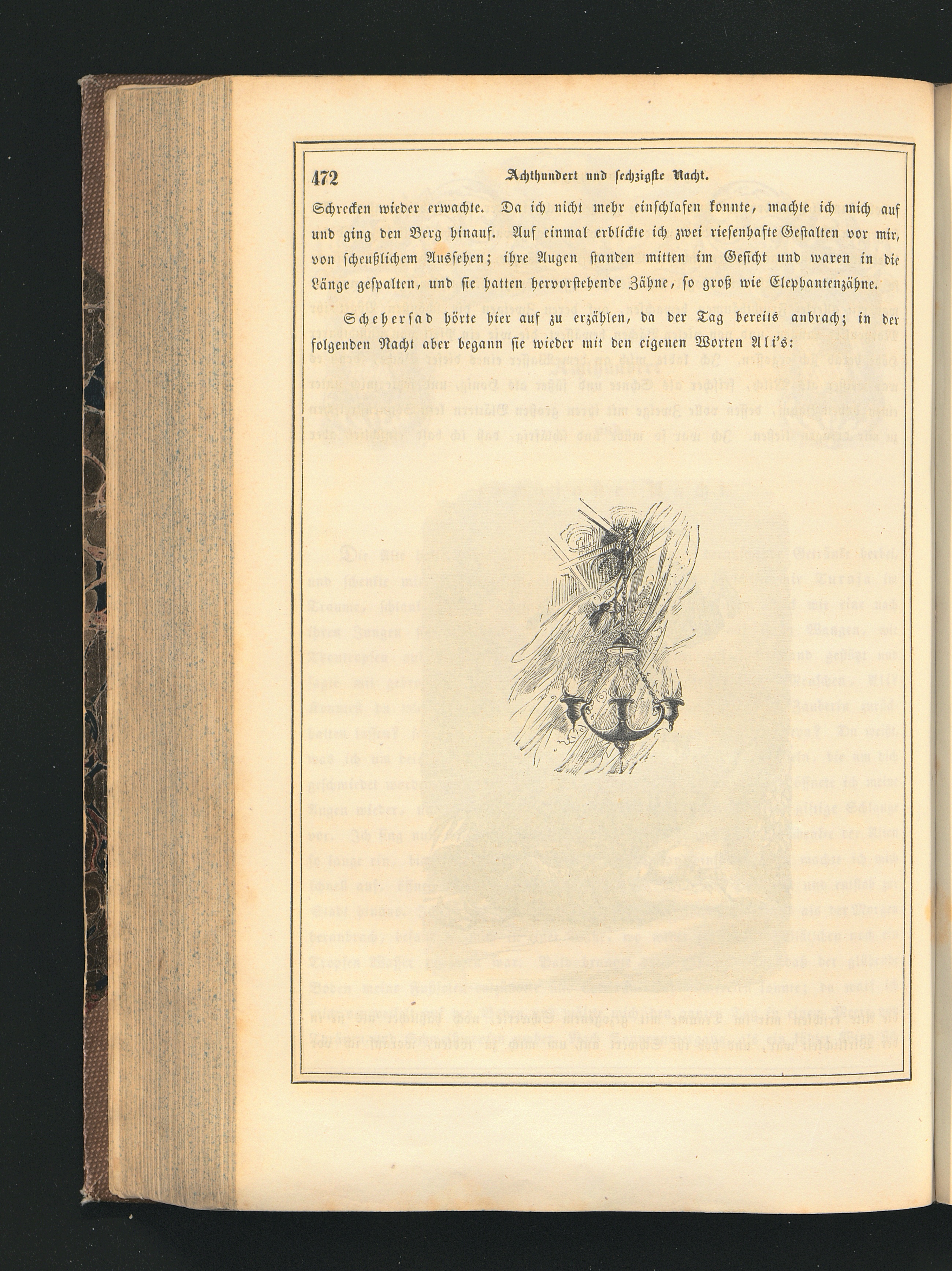 472 Achthundert und sechzigste Nacht.

Schrecken wieder erwachte. Da ich nicht mehr einschlafen konnte, machte ich mich auf und ging den Berg hinauf. Auf einmal erblickte ich zwei riesenhafte Gestalten vor mir, von scheußlichem Aussehen; ihre Augen standen mitten im Gesicht und waren in die Länge gespalten, und sie hatten hervorstehende Zähne, so groß wie Elephantenzähne.

Scheherſad hörte hier auf zu erzählen, da der Tag bereits anbrach; in der folgenden Nacht aber begann sie wieder mit den eigenen Worten Ali's: